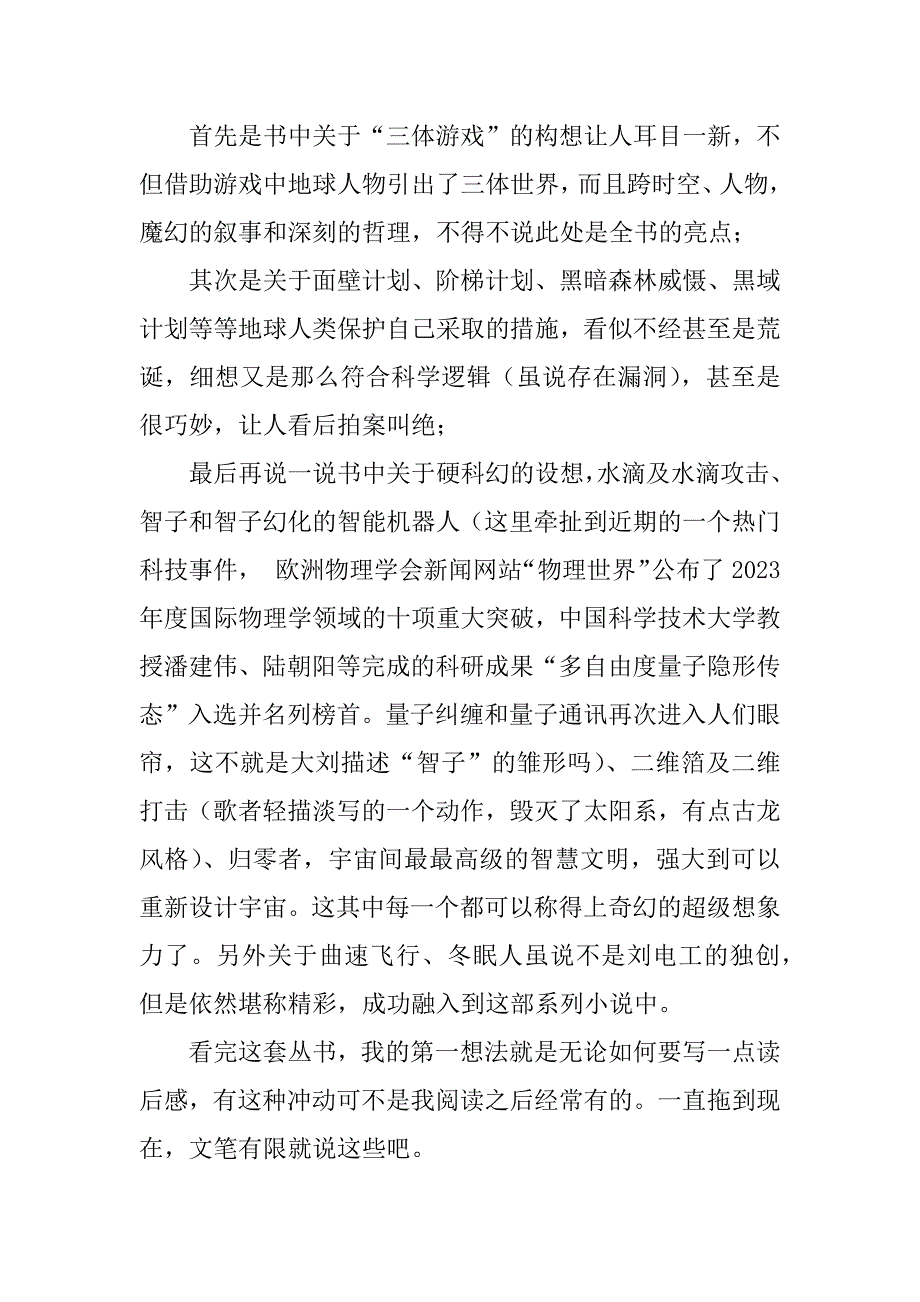 首先是书中关于“三体游戏”的构想让人耳目一新，不但借助游戏中地球人物引出了三体世界，而且跨时空、人物，魔幻的叙事和深刻的哲理，不得不说此处是全书的亮点；

其次是关于面壁计划、阶梯计划、黑暗森林威慑、黑域计划等等地球人类保护自己采取的措施，看似不经甚至是荒诞，细想又是那么符合科学逻辑（虽说存在漏洞），甚至是很巧妙，让人看后拍案叫绝；

最后再说一说书中关于硬科幻的设想，水滴及水滴攻击、智子和智子幻化的智能机器人（这里牵扯到近期的一个热门科技事件， 欧洲物理学会新闻网站“物理世界”公布了2023年度国际物理学领域的十项重大突破，中国科学技术大学教授潘建伟、陆朝阳等完成的科研成果“多自由度量子隐形传态”入选并名列榜首。量子纠缠和量子通讯再次进入人们眼帘，这不就是大刘描述“智子”的雏形吗）、二维箔及二维打击（歌者轻描淡写的一个动作，毁灭了太阳系，有点古龙风格）、归零者，宇宙间最最高级的智慧文明，强大到可以重新设计宇宙。这其中每一个都可以称得上奇幻的超级想象力了。另外关于曲速飞行、冬眠人虽说不是刘电工的独创，但是依然堪称精彩，成功融入到这部系列小说中。

看完这套丛书，我的第一想法就是无论如何要写一点读后感，有这种冲动可不是我阅读之后经常有的。一直拖到现在，文笔有限就说这些吧。